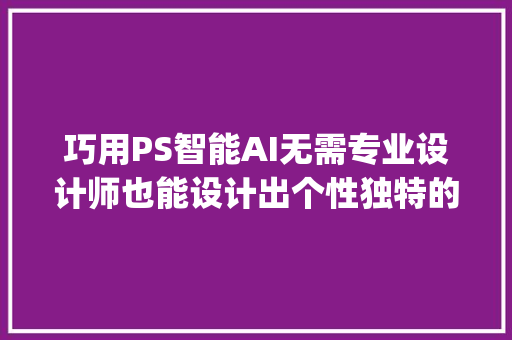 巧用PS智能AI无需专业设计师也能设计出个性独特的